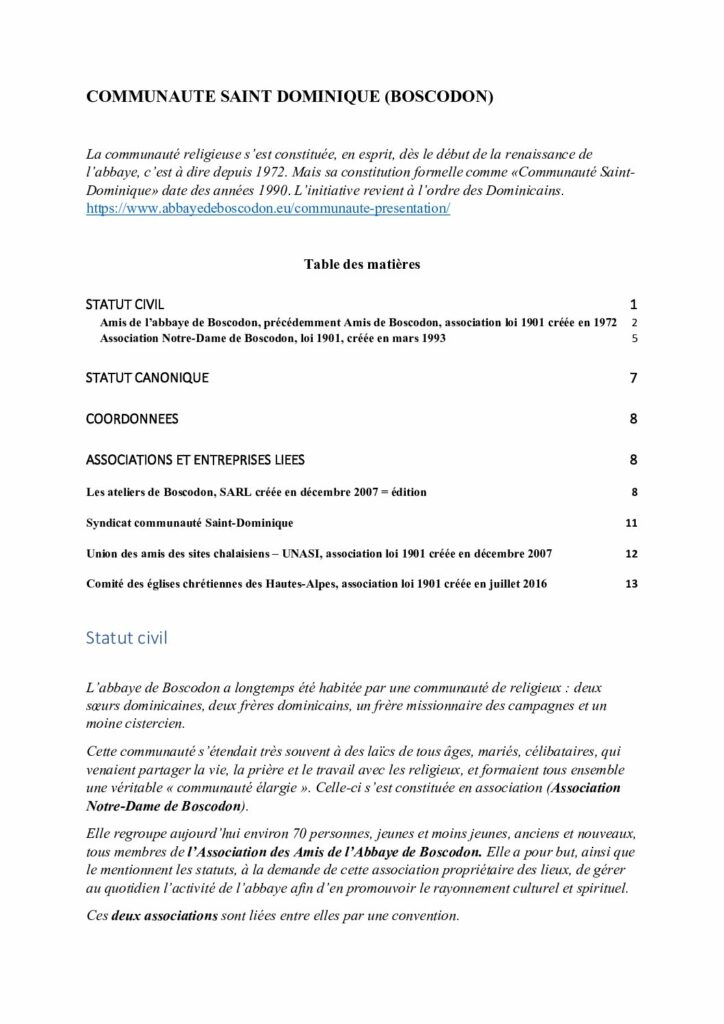 COMMUNAUTE SAINT DOMINIQUE (BOSCODON)

La communauté religieuse s'est constituée, en esprit, dès le début de la renaissance de l'abbaye, c'est à dire depuis 1972. Mais sa constitution formelle comme «Communauté Saint-Dominique» date des années 1990. L'initiative revient à l'ordre des Dominicains. https://www.abbayedeboscodon.eu/communaute-presentation/

Table des matières

STATUT CIVIL 1
Amis de l'abbaye de Boscodon, précédemment Amis de Boscodon, association loi 1901 créée en 1972 2
Association Notre-Dame de Boscodon, loi 1901, créée en mars 1993 5

STATUT CANONIQUE 7

COORDONNEES 8

ASSOCIATIONS ET ENTREPRISES LIEES 8

Les ateliers de Boscodon, SARL créée en décembre 2007 = édition 8

Syndicat communauté Saint-Dominique 11

Union des amis des sites chalaisiens – UNASI, association loi 1901 créée en décembre 2007 12

Comité des églises chrétiennes des Hautes-Alpes, association loi 1901 créée en juillet 2016 13

Statut civil

L'abbaye de Boscodon a longtemps été habitée par une communauté de religieux : deux sœurs dominicaines, deux frères dominicains, un frère missionnaire des campagnes et un moine cistercien.

Cette communauté s'étendait très souvent à des laïcs de tous âges, mariés, célibataires, qui venaient partager la vie, la prière et le travail avec les religieux, et formaient tous ensemble une véritable « communauté élargie ». Celle-ci s'est constituée en association (Association Notre-Dame de Boscodon).

Elle regroupe aujourd'hui environ 70 personnes, jeunes et moins jeunes, anciens et nouveaux, tous membres de l'Association des Amis de l'Abbaye de Boscodon. Elle a pour but, ainsi que le mentionnent les statuts, à la demande de cette association propriétaire des lieux, de gérer au quotidien l'activité de l'abbaye afin d'en promouvoir le rayonnement culturel et spirituel.

Ces deux associations sont liées entre elles par une convention.